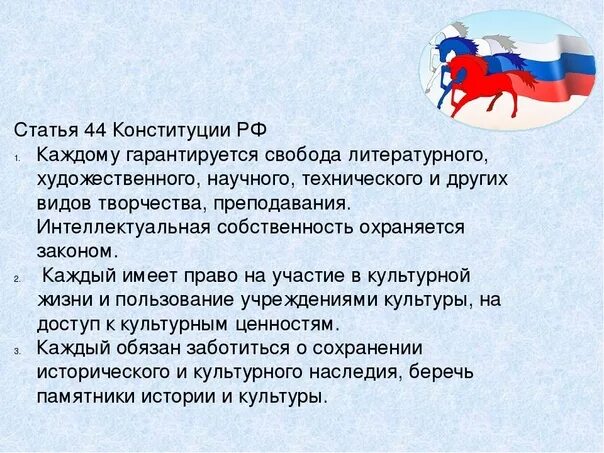 Статья 44 Конституции РФ

1. Каждому гарантируется свобода литературного, художественного, научного, технического и других видов творчества, преподавания. Интеллектуальная собственность охраняется законом.
2. Каждый имеет право на участие в культурной жизни и пользование учреждениями культуры, на доступ к культурным ценностям.
3. Каждый обязан заботиться о сохранении исторического и культурного наследия, беречь памятники истории и культуры.